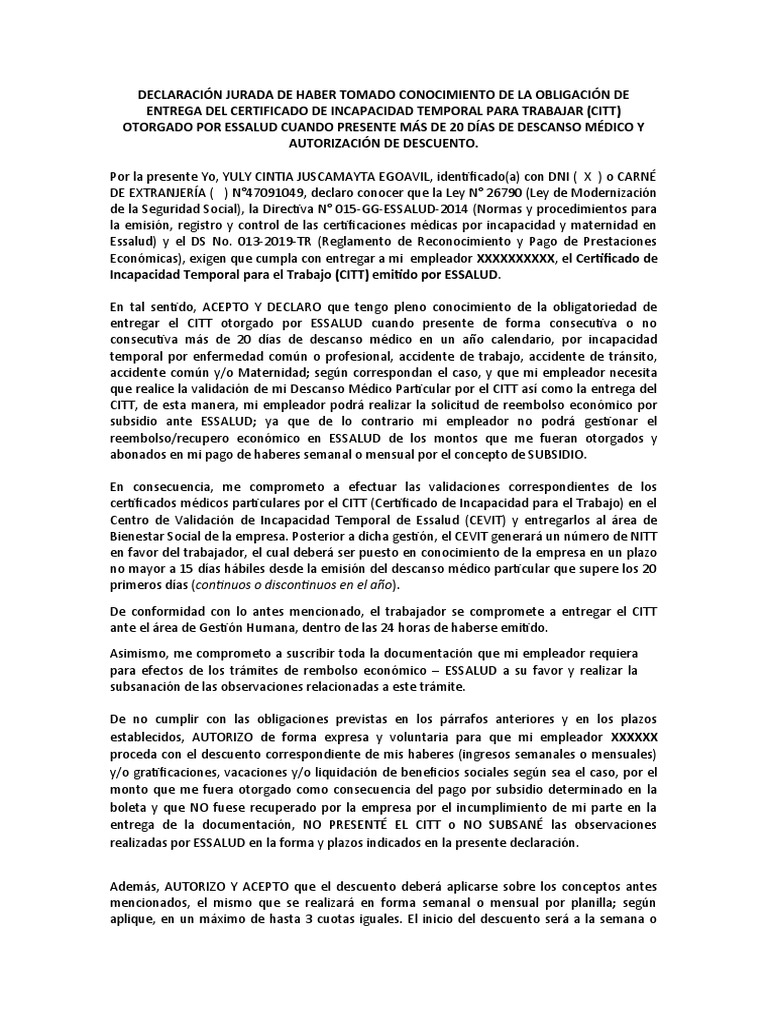 DECLARACIÓN JURADA DE HABER TOMADO CONOCIMIENTO DE LA OBLIGACIÓN DE ENTREGA DEL CERTIFICADO DE INCAPACIDAD TEMPORAL PARA TRABAJAR (CITT) OTORGADO POR ESSALUD CUANDO PRESENTE MÁS DE 20 DÍAS DE DESCANSO MÉDICO Y AUTORIZACIÓN DE DESCUENTO.

Por la presente Yo, YULY CINTIA JUSCAMAYTA EGOAVIL, identificado(a) con DNI ( X ) o CARNÉ DE EXTRANJERÍA ( ) N°47091049, declaro conocer que la Ley N° 26790 (Ley de Modernización de la Seguridad Social), la Directiva N° 015-GG-ESSALUD-2014 (Normas y procedimientos para la emisión, registro y control de las certificaciones médicas por incapacidad y maternidad en Essalud) y el DS No. 013-2019-TR (Reglamento de Reconocimiento y Pago de Prestaciones Económicas), exigen que cumpla con entregar a mi empleador XXXXXXXXXX, el Certificado de Incapacidad Temporal para el Trabajo (CITT) emitido por ESSALUD.

En tal sentido, ACEPTO Y DECLARO que tengo pleno conocimiento de la obligatoriedad de entregar el CITT otorgado por ESSALUD cuando presente de forma consecutiva o no consecutiva más de 20 días de descanso médico en un año calendario, por incapacidad temporal por enfermedad común o profesional, accidente de trabajo, accidente de tránsito, accidente común y/o Maternidad; según correspondan el caso, y que mi empleador necesita que realice la validación de mi Descanso Médico Particular por el CITT así como la entrega del CITT, de esta manera, mi empleador podrá realizar la solicitud de reembolso económico por subsidio ante ESSALUD; ya que de lo contrario mi empleador no podrá gestionar el reembolso/recupero económico en ESSALUD de los montos que me fueran otorgados y abonados en mi pago de haberes semanal o mensual por el concepto de SUBSIDIO.

En consecuencia, me comprometo a efectuar las validaciones correspondientes de los certificados médicos particulares por el CITT (Certificado de Incapacidad para el Trabajo) en el Centro de Validación de Incapacidad Temporal de Essalud (CEVIT) y entregarlos al área de Bienestar Social de la empresa. Posterior a dicha gestión, el CEVIT generará un número de NITT en favor del trabajador, el cual deberá ser puesto en conocimiento de la empresa en un plazo no mayor a 15 días hábiles desde la emisión del descanso médico particular que supere los 20 primeros días (continuos o discontinuos en el año).

De conformidad con lo antes mencionado, el trabajador se compromete a entregar el CITT ante el área de Gestión Humana, dentro de las 24 horas de haberse emitido.

Asimismo, me comprometo a suscribir toda la documentación que mi empleador requiera para efectos de los trámites de rembolso económico – ESSALUD a su favor y realizar la subsanación de las observaciones relacionadas a este trámite.

De no cumplir con las obligaciones previstas en los párrafos anteriores y en los plazos establecidos, AUTORIZO de forma expresa y voluntaria para que mi empleador XXXXXX proceda con el descuento correspondiente de mis haberes (ingresos semanales o mensuales) y/o gratificaciones, vacaciones y/o liquidación de beneficios sociales según sea el caso, por el monto que me fuera otorgado como consecuencia del pago por subsidio determinado en la boleta y que NO fuese recuperado por la empresa por el incumplimiento de mi parte en la entrega de la documentación, NO PRESENTÉ EL CITT o NO SUBSANÉ las observaciones realizadas por ESSALUD en la forma y plazos indicados en la presente declaración.

Además, AUTORIZO Y ACEPTO que el descuento deberá aplicarse sobre los conceptos antes mencionados, el mismo que se realizará en forma semanal o mensual por planilla; según aplique, en un máximo de hasta 3 cuotas iguales. El inicio del descuento será a la semana o